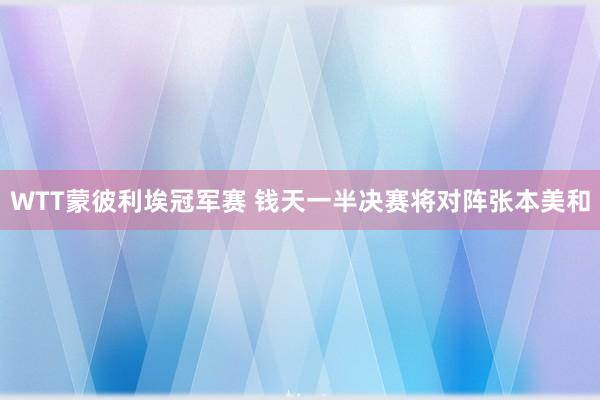 WTT蒙彼利埃冠军赛 钱天一半决赛将对阵张本美和